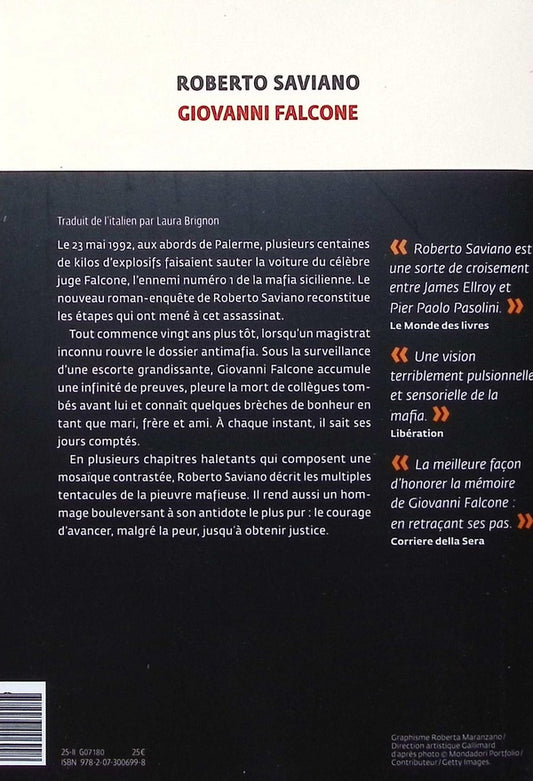 ROBERTO SAVIANO
GIOVANNI FALCONE

Traduit de l'italien par Laura Brignon

Le 23 mai 1992, aux abords de Palerme, plusieurs centaines de kilos d'explosifs faisaient sauter la voiture du célèbre juge Falcone, l'ennemi numéro 1 de la mafia sicilienne. Le nouveau roman-enquête de Roberto Saviano reconstitue les étapes qui ont mené à cet assassinat.

Tout commence vingt ans plus tôt, lorsqu'un magistrat inconnu rouvre le dossier antimafia. Sous la surveillance d'une escorte grandissante, Giovanni Falcone accumule une infinité de preuves, pleure la mort de collègues tombés avant lui et connaît quelques brèches de bonheur en tant que mari, frère et ami. À chaque instant, il sait ses jours comptés.

En plusieurs chapitres haletants qui composent une mosaïque contrastée, Roberto Saviano décrit les multiples tentacules de la pieuvre mafieuse. Il rend aussi un hommage bouleversant à son antidote le plus pur : le courage d'avancer, malgré la peur, jusqu'à obtenir justice.

« Roberto Saviano est une sorte de croisement entre James Ellroy et Pier Paolo Pasolini. »
Le Monde des livres

« Une vision terriblement pulsionnelle et sensorielle de la mafia. »
Libération

« La meilleure façon d'honorer la mémoire de Giovanni Falcone : en retraçant ses pas. »
Corriere della Sera

25-II G07180 25€
ISBN 978-2-07-300699-8

Graphisme Roberta Maranzano / Direction artistique Gallimard d'après photo © Mondadori Portfolio / Contributeur / Getty Images.